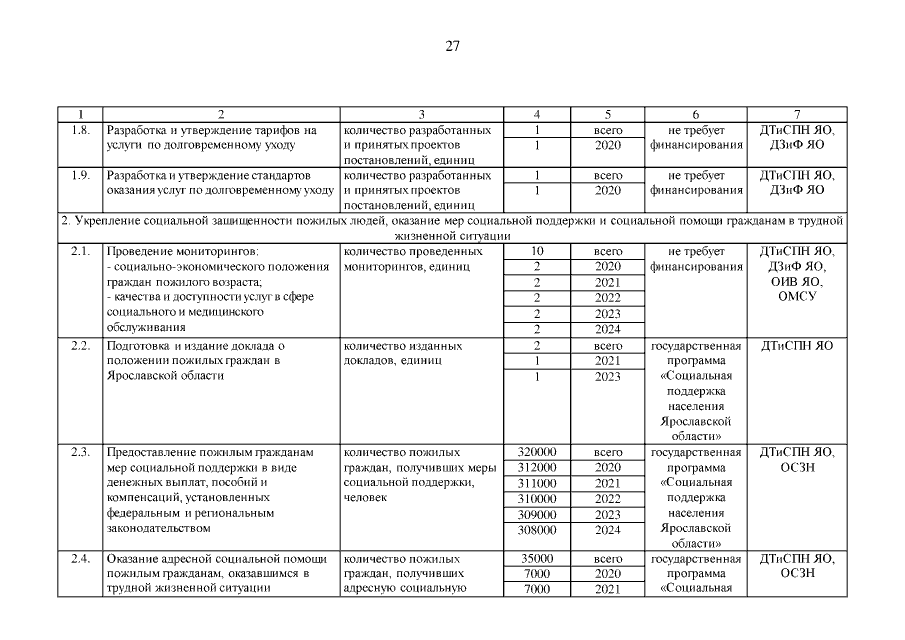 27

| 1 | 2 | 3 | 4 | 5 | 6 | 7 |
|---|---|---|---|---|---|---|
| 1.8. | Разработка и утверждение тарифов на услуги по долговременному уходу | количество разработанных и принятых проектов постановлений, единиц | 1 | всего | не требует финансирования | ДТиСПН ЯО, ДЗиФ ЯО |
| | | | 1 | 2020 | | |
| 1.9. | Разработка и утверждение стандартов оказания услуг по долговременному уходу | количество разработанных и принятых проектов постановлений, единиц | 1 | всего | не требует финансирования | ДТиСПН ЯО, ДЗиФ ЯО |
| | | | 1 | 2020 | | |
| 2. Укрепление социальной защищенности пожилых людей, оказание мер социальной поддержки и социальной помощи гражданам в трудной жизненной ситуации | | | | | | |
| 2.1. | Проведение мониторингов: - социально-экономического положения граждан пожилого возраста; - качества и доступности услуг в сфере социального и медицинского обслуживания | количество проведенных мониторингов, единиц | 10 | всего | не требует финансирования | ДТиСПН ЯО, ДЗиФ ЯО, ОИВ ЯО, ОМСУ |
| | | | 2 | 2020 | | |
| | | | 2 | 2021 | | |
| | | | 2 | 2022 | | |
| | | | 2 | 2023 | | |
| | | | 2 | 2024 | | |
| 2.2. | Подготовка и издание доклада о положении пожилых граждан в Ярославской области | количество изданных докладов, единиц | 2 | всего | государственная программа «Социальная поддержка населения Ярославской области» | ДТиСПН ЯО |
| | | | 1 | 2021 | | |
| | | | 1 | 2023 | | |
| 2.3. | Предоставление пожилым гражданам мер социальной поддержки в виде денежных выплат, пособий и компенсаций, установленных федеральным и региональным законодательством | количество пожилых граждан, получивших меры социальной поддержки, человек | 320000 | всего | государственная программа «Социальная поддержка населения Ярославской области» | ДТиСПН ЯО, ОСЗН |
| | | | 312000 | 2020 | | |
| | | | 311000 | 2021 | | |
| | | | 310000 | 2022 | | |
| | | | 309000 | 2023 | | |
| | | | 308000 | 2024 | | |
| 2.4. | Оказание адресной социальной помощи пожилым гражданам, оказавшимся в трудной жизненной ситуации | количество пожилых граждан, получивших адресную социальную | 35000 | всего | государственная программа «Социальная | ДТиСПН ЯО, ОСЗН |
| | | | 7000 | 2020 | | |
| | | | 7000 | 2021 | | |